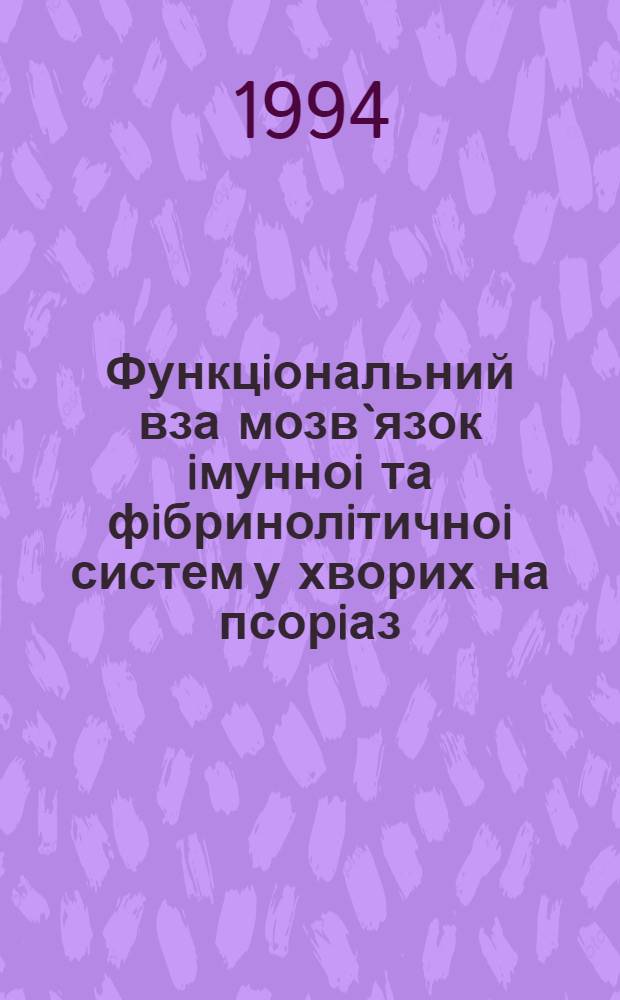 1994

Функціональний вза мозв`язок імунноі та фібринолітичноі систем у хворих на псоріаз